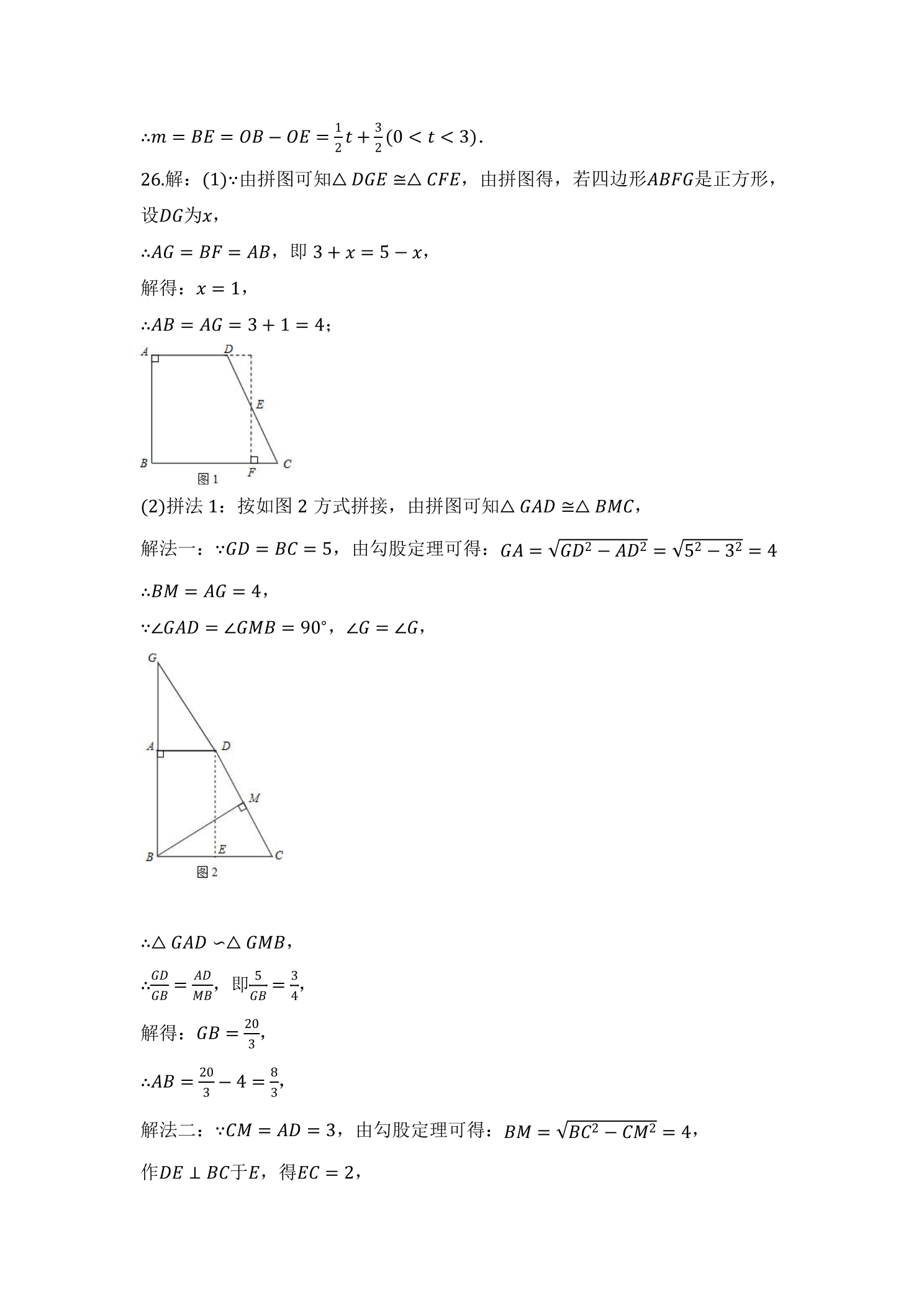 $\therefore m=BE=OB-OE=\frac{1}{2}t+\frac{3}{2}(0<t<3)$.

26.解：(1)$\because$由拼图可知$\triangle DGE\cong\triangle CFE$，由拼图得，若四边形$ABFG$是正方形，设$DG$为$x$，

$\therefore AG=BF=AB$，即$3+x=5-x$，

解得：$x=1$，

$\therefore AB=AG=3+1=4$；

A
D
E
B
F
C
图1

(2)拼法1：按如图2方式拼接，由拼图可知$\triangle GAD\cong\triangle BMC$，

解法一：$\because GD=BC=5$，由勾股定理可得：$GA=\sqrt{GD^2-AD^2}=\sqrt{5^2-3^2}=4$

$\therefore BM=AG=4$，

$\because\angle GAD=\angle GMB=90°$，$\angle G=\angle G$，

G
A
D
M
B
E
C
图2

$\therefore\triangle GAD\backsim\triangle GMB$，

$\therefore\frac{GD}{GB}=\frac{AD}{MB}$，即$\frac{5}{GB}=\frac{3}{4}$，

解得：$GB=\frac{20}{3}$，

$\therefore AB=\frac{20}{3}-4=\frac{8}{3}$，

解法二：$\because CM=AD=3$，由勾股定理可得：$BM=\sqrt{BC^2-CM^2}=4$，

作$DE\perp BC$于$E$，得$EC=2$，